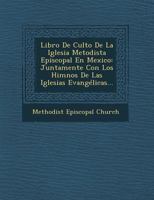 Libro De Culto De La Iglesia Metodista Episcopal En Mexico: Juntamente Con Los Himnos De Las Iglesias Evangélicas...

Methodist Episcopal Church